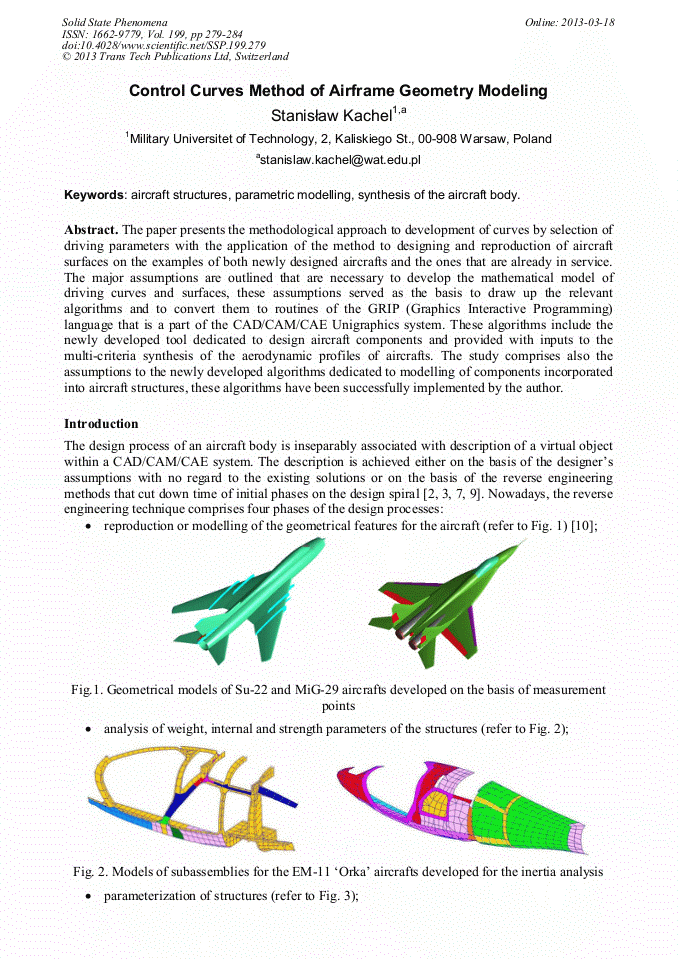 Solid State Phenomena
ISSN: 1662-9779, Vol. 199, pp 279-284
doi:10.4028/www.scientific.net/SSP.199.279
© 2013 Trans Tech Publications Ltd, Switzerland

Online: 2013-03-18

Control Curves Method of Airframe Geometry Modeling

Stanisław Kachel$^{1,a}$

$^1$Military Universitet of Technology, 2, Kaliskiego St., 00-908 Warsaw, Poland

$^a$stanislaw.kachel@wat.edu.pl

Keywords: aircraft structures, parametric modelling, synthesis of the aircraft body.

Abstract. The paper presents the methodological approach to development of curves by selection of driving parameters with the application of the method to designing and reproduction of aircraft surfaces on the examples of both newly designed aircrafts and the ones that are already in service. The major assumptions are outlined that are necessary to develop the mathematical model of driving curves and surfaces, these assumptions served as the basis to draw up the relevant algorithms and to convert them to routines of the GRIP (Graphics Interactive Programming) language that is a part of the CAD/CAM/CAE Unigraphics system. These algorithms include the newly developed tool dedicated to design aircraft components and provided with inputs to the multi-criteria synthesis of the aerodynamic profiles of aircrafts. The study comprises also the assumptions to the newly developed algorithms dedicated to modelling of components incorporated into aircraft structures, these algorithms have been successfully implemented by the author.

Introduction

The design process of an aircraft body is inseparably associated with description of a virtual object within a CAD/CAM/CAE system. The description is achieved either on the basis of the designer's assumptions with no regard to the existing solutions or on the basis of the reverse engineering methods that cut down time of initial phases on the design spiral [2, 3, 7, 9]. Nowadays, the reverse engineering technique comprises four phases of the design processes:

• reproduction or modelling of the geometrical features for the aircraft (refer to Fig. 1) [10];

Fig.1. Geometrical models of Su-22 and MiG-29 aircrafts developed on the basis of measurement points

• analysis of weight, internal and strength parameters of the structures (refer to Fig. 2);

Fig. 2. Models of subassemblies for the EM-11 'Orka' aircrafts developed for the inertia analysis

• parameterization of structures (refer to Fig. 3);